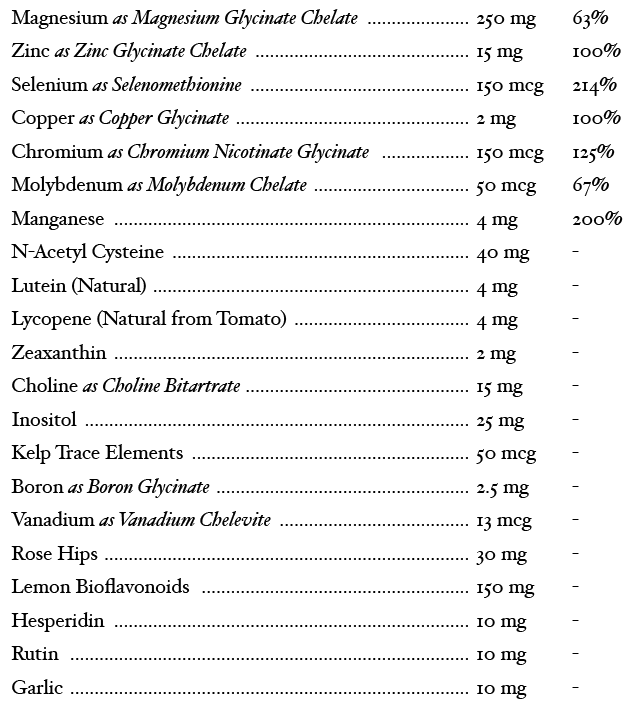 | | | |
|---|---|---|
| Magnesium as Magnesium Glycinate Chelate | 250 mg | 63% |
| Zinc as Zinc Glycinate Chelate | 15 mg | 100% |
| Selenium as Selenomethionine | 150 mcg | 214% |
| Copper as Copper Glycinate | 2 mg | 100% |
| Chromium as Chromium Nicotinate Glycinate | 150 mcg | 125% |
| Molybdenum as Molybdenum Chelate | 50 mcg | 67% |
| Manganese | 4 mg | 200% |
| N-Acetyl Cysteine | 40 mg | - |
| Lutein (Natural) | 4 mg | - |
| Lycopene (Natural from Tomato) | 4 mg | - |
| Zeaxanthin | 2 mg | - |
| Choline as Choline Bitartrate | 15 mg | - |
| Inositol | 25 mg | - |
| Kelp Trace Elements | 50 mcg | - |
| Boron as Boron Glycinate | 2.5 mg | - |
| Vanadium as Vanadium Chelevite | 13 mcg | - |
| Rose Hips | 30 mg | - |
| Lemon Bioflavonoids | 150 mg | - |
| Hesperidin | 10 mg | - |
| Rutin | 10 mg | - |
| Garlic | 10 mg | - |